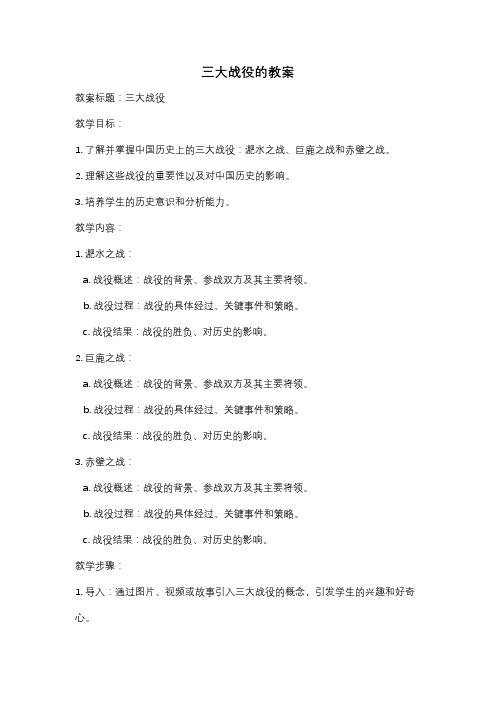 三大战役的教案

教案标题：三大战役

教学目标：

1. 了解并掌握中国历史上的三大战役：淝水之战、巨鹿之战和赤壁之战。

2. 理解这些战役的重要性以及对中国历史的影响。

3. 培养学生的历史意识和分析能力。

教学内容：

1. 淝水之战：

a. 战役概述：战役的背景、参战双方及其主要将领。

b. 战役过程：战役的具体经过、关键事件和策略。

c. 战役结果：战役的胜负、对历史的影响。

2. 巨鹿之战：

a. 战役概述：战役的背景、参战双方及其主要将领。

b. 战役过程：战役的具体经过、关键事件和策略。

c. 战役结果：战役的胜负、对历史的影响。

3. 赤壁之战：

a. 战役概述：战役的背景、参战双方及其主要将领。

b. 战役过程：战役的具体经过、关键事件和策略。

c. 战役结果：战役的胜负、对历史的影响。

教学步骤：

1. 导入：通过图片、视频或故事引入三大战役的概念，引发学生的兴趣和好奇心。